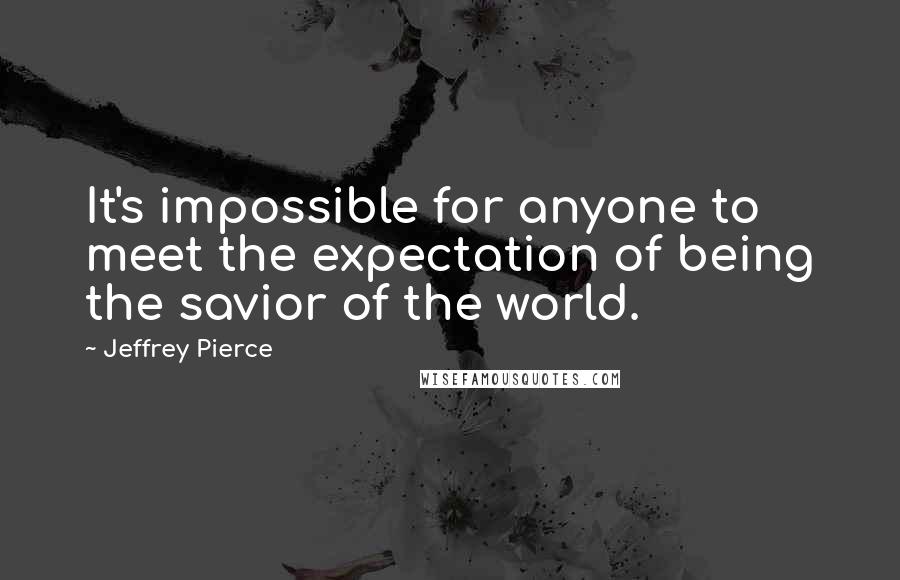 It's impossible for anyone to meet the expectation of being the savior of the world.

~ Jeffrey Pierce

WISEFAMOUSQUOTES.COM